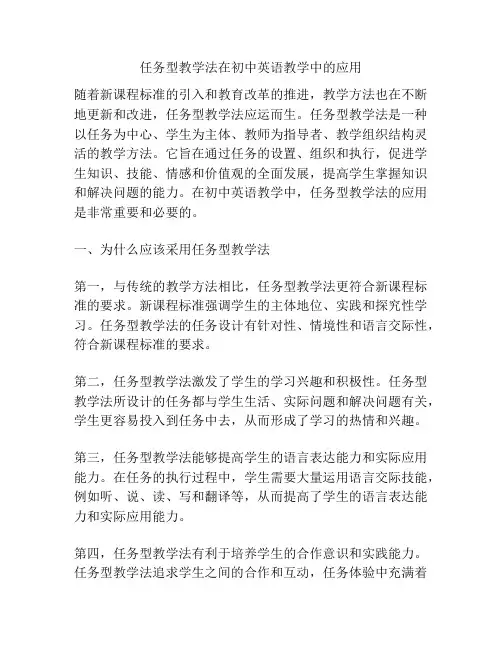 任务型教学法在初中英语教学中的应用

随着新课程标准的引入和教育改革的推进，教学方法也在不断地更新和改进，任务型教学法应运而生。任务型教学法是一种以任务为中心、学生为主体、教师为指导者、教学组织结构灵活的教学方法。它旨在通过任务的设置、组织和执行，促进学生知识、技能、情感和价值观的全面发展，提高学生掌握知识和解决问题的能力。在初中英语教学中，任务型教学法的应用是非常重要和必要的。

一、为什么应该采用任务型教学法

第一，与传统的教学方法相比，任务型教学法更符合新课程标准的要求。新课程标准强调学生的主体地位、实践和探究性学习。任务型教学法的任务设计有针对性、情境性和语言交际性，符合新课程标准的要求。

第二，任务型教学法激发了学生的学习兴趣和积极性。任务型教学法所设计的任务都与学生生活、实际问题和解决问题有关，学生更容易投入到任务中去，从而形成了学习的热情和兴趣。

第三，任务型教学法能够提高学生的语言表达能力和实际应用能力。在任务的执行过程中，学生需要大量运用语言交际技能，例如听、说、读、写和翻译等，从而提高了学生的语言表达能力和实际应用能力。

第四，任务型教学法有利于培养学生的合作意识和实践能力。任务型教学法追求学生之间的合作和互动，任务体验中充满着